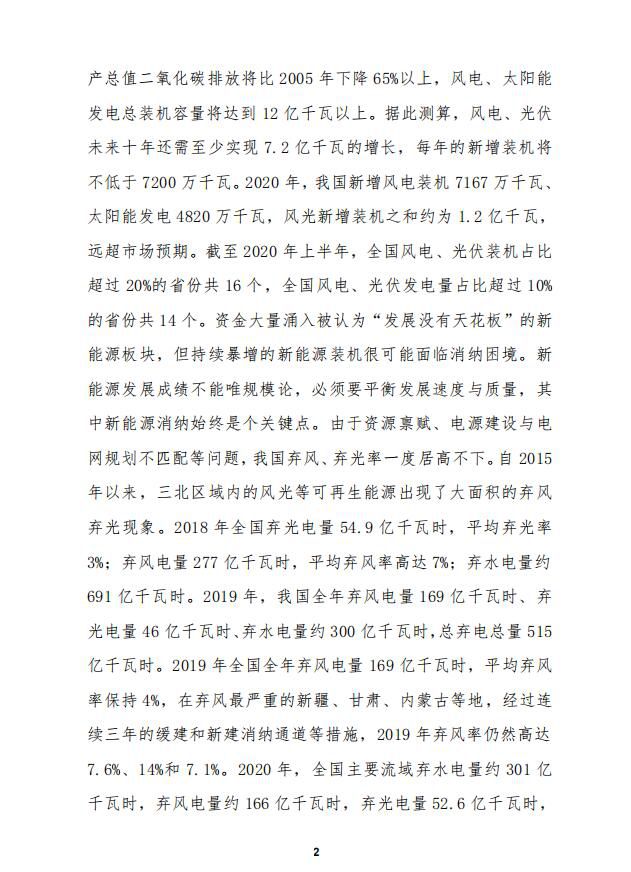 产总值二氧化碳排放将比 2005 年下降 65%以上，风电、太阳能发电总装机容量将达到 12 亿千瓦以上。据此测算，风电、光伏未来十年还需至少实现 7.2 亿千瓦的增长，每年的新增装机将不低于 7200 万千瓦。2020 年，我国新增风电装机 7167 万千瓦、太阳能发电 4820 万千瓦，风光新增装机之和约为 1.2 亿千瓦，远超市场预期。截至 2020 年上半年，全国风电、光伏装机占比超过 20%的省份共 16 个，全国风电、光伏发电量占比超过 10%的省份共 14 个。资金大量涌入被认为“发展没有天花板”的新能源板块，但持续暴增的新能源装机很可能面临消纳困境。新能源发展成绩不能唯规模论，必须要平衡发展速度与质量，其中新能源消纳始终是个关键点。由于资源禀赋、电源建设与电网规划不匹配等问题，我国弃风、弃光率一度居高不下。自 2015 年以来，三北区域内的风光等可再生能源出现了大面积的弃风弃光现象。2018 年全国弃光电量 54.9 亿千瓦时，平均弃光率 3%；弃风电量 277 亿千瓦时，平均弃风率高达 7%；弃水电量约 691 亿千瓦时。2019 年，我国全年弃风电量 169 亿千瓦时、弃光电量 46 亿千瓦时、弃水电量约 300 亿千瓦时，总弃电总量 515 亿千瓦时。2019 年全国全年弃风电量 169 亿千瓦时，平均弃风率保持 4%，在弃风最严重的新疆、甘肃、内蒙古等地，经过连续三年的缓建和新建消纳通道等措施，2019 年弃风率仍然高达 7.6%、14%和 7.1%。2020 年，全国主要流域弃水电量约 301 亿千瓦时，弃风电量约 166 亿千瓦时，弃光电量 52.6 亿千瓦时，

2